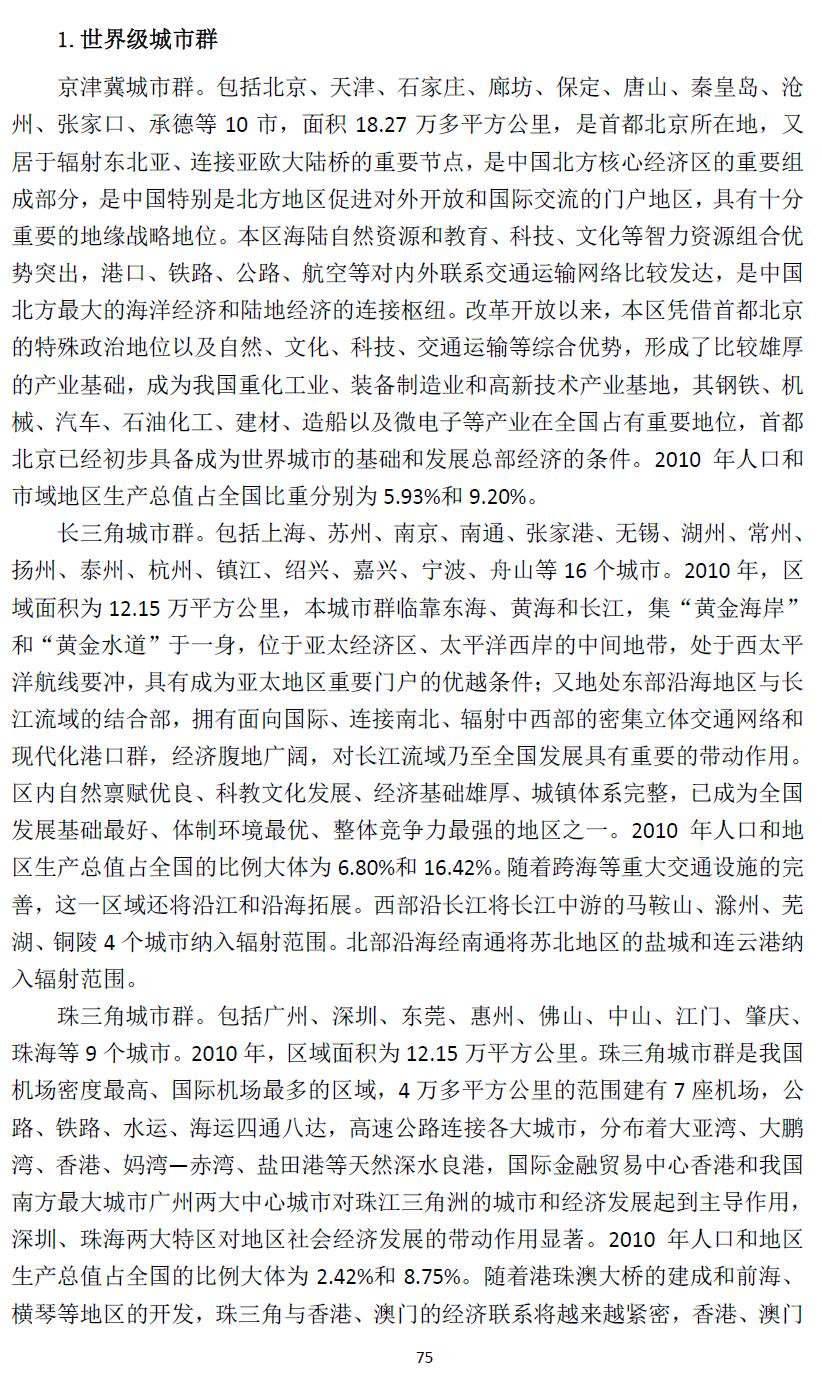 1. 世界级城市群

京津冀城市群。包括北京、天津、石家庄、廊坊、保定、唐山、秦皇岛、沧州、张家口、承德等 10 市，面积 18.27 万多平方公里，是首都北京所在地，又居于辐射东北亚、连接亚欧大陆桥的重要节点，是中国北方核心经济区的重要组成部分，是中国特别是北方地区促进对外开放和国际交流的门户地区，具有十分重要的地缘战略地位。本区海陆自然资源和教育、科技、文化等智力资源组合优势突出，港口、铁路、公路、航空等对内外联系交通运输网络比较发达，是中国北方最大的海洋经济和陆地经济的连接枢纽。改革开放以来，本区凭借首都北京的特殊政治地位以及自然、文化、科技、交通运输等综合优势，形成了比较雄厚的产业基础，成为我国重化工业、装备制造业和高新技术产业基地，其钢铁、机械、汽车、石油化工、建材、造船以及微电子等产业在全国占有重要地位，首都北京已经初步具备成为世界城市的基础和发展总部经济的条件。2010 年人口和市域地区生产总值占全国比重分别为 5.93%和 9.20%。

长三角城市群。包括上海、苏州、南京、南通、张家港、无锡、湖州、常州、扬州、泰州、杭州、镇江、绍兴、嘉兴、宁波、舟山等 16 个城市。2010 年，区域面积为 12.15 万平方公里，本城市群临靠东海、黄海和长江，集“黄金海岸”和“黄金水道”于一身，位于亚太经济区、太平洋西岸的中间地带，处于西太平洋航线要冲，具有成为亚太地区重要门户的优越条件；又地处东部沿海地区与长江流域的结合部，拥有面向国际、连接南北、辐射中西部的密集立体交通网络和现代化港口群，经济腹地广阔，对长江流域乃至全国发展具有重要的带动作用。区内自然禀赋优良、科教文化发展、经济基础雄厚、城镇体系完整，已成为全国发展基础最好、体制环境最优、整体竞争力最强的地区之一。2010 年人口和地区生产总值占全国的比例大体为 6.80%和 16.42%。随着跨海等重大交通设施的完善，这一区域还将沿江和沿海拓展。西部沿长江将长江中游的马鞍山、滁州、芜湖、铜陵 4 个城市纳入辐射范围。北部沿海经南通将苏北地区的盐城和连云港纳入辐射范围。

珠三角城市群。包括广州、深圳、东莞、惠州、佛山、中山、江门、肇庆、珠海等 9 个城市。2010 年，区域面积为 12.15 万平方公里。珠三角城市群是我国机场密度最高、国际机场最多的区域，4 万多平方公里的范围建有 7 座机场，公路、铁路、水运、海运四通八达，高速公路连接各大城市，分布着大亚湾、大鹏湾、香港、妈湾—赤湾、盐田港等天然深水良港，国际金融贸易中心香港和我国南方最大城市广州两大中心城市对珠江三角洲的城市和经济发展起到主导作用，深圳、珠海两大特区对地区社会经济发展的带动作用显著。2010 年人口和地区生产总值占全国的比例大体为 2.42%和 8.75%。随着港珠澳大桥的建成和前海、横琴等地区的开发，珠三角与香港、澳门的经济联系将越来越紧密，香港、澳门

75